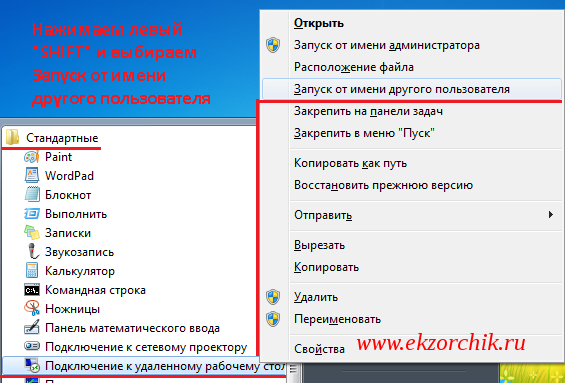 Нажимаем левый "SHIFT" и выбираем Запуск от имени другого пользователя

Стандартные
Paint
WordPad
Блокнот
Выполнить
Записки
Звукозапись
Калькулятор
Командная строка
Ножницы
Панель математического ввода
Подключение к сетевому проектору
Подключение к удаленному рабочему стол

Открыть
Запуск от имени администратора
Расположение файла
Запуск от имени другого пользователя
Закрепить на панели задач
Закрепить в меню "Пуск"
Копировать как путь
Восстановить прежнюю версию
Отправить
Вырезать
Копировать
Удалить
Переименовать
Свойства

www.ekzorchik.ru